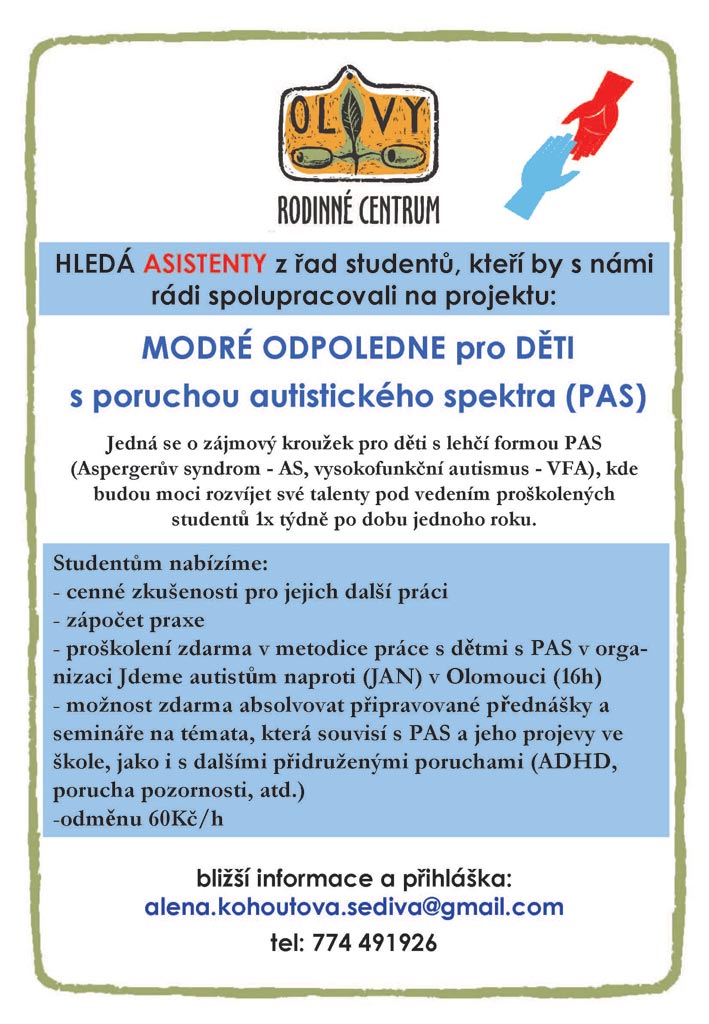 OLIVY
RODINNÉ CENTRUM

HLEDÁ ASISTENTY z řad studentů, kteří by s námi rádi spolupracovali na projektu:

MODRÉ ODPOLEDNE pro DĚTI
s poruchou autistického spektra (PAS)

Jedná se o zájmový kroužek pro děti s lehčí formou PAS (Aspergerův syndrom - AS, vysokofunkční autismus - VFA), kde budou moci rozvíjet své talenty pod vedením proškolených studentů 1x týdně po dobu jednoho roku.

Studentům nabízíme:
- cenné zkušenosti pro jejich další práci
- zápočet praxe
- proškolení zdarma v metodice práce s dětmi s PAS v organizaci Jdeme autistům naproti (JAN) v Olomouci (16h)
- možnost zdarma absolvovat připravované přednášky a semináře na témata, která souvisí s PAS a jeho projevy ve škole, jako i s dalšími přidruženými poruchami (ADHD, porucha pozornosti, atd.)
-odměnu 60Kč/h

bližší informace a přihláška:
alena.kohoutova.sediva@gmail.com
tel: 774 491926